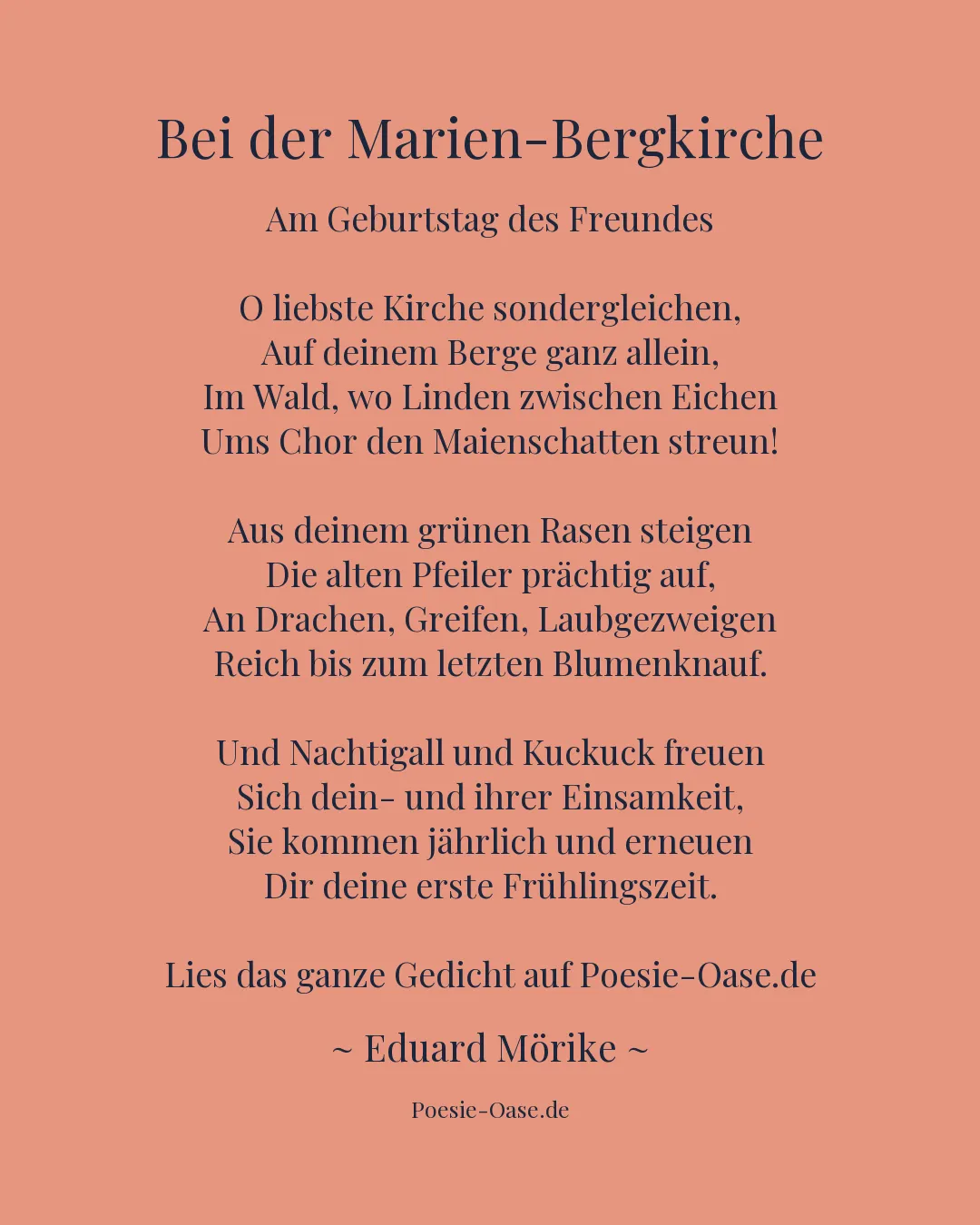 Bei der Marien-Bergkirche

Am Geburtstag des Freundes

O liebste Kirche sondergleichen,
Auf deinem Berge ganz allein,
Im Wald, wo Linden zwischen Eichen
Ums Chor den Maienschatten streun!

Aus deinem grünen Rasen steigen
Die alten Pfeiler prächtig auf,
An Drachen, Greifen, Laubgezweigen
Reich bis zum letzten Blumenknauf.

Und Nachtigall und Kuckuck freuen
Sich dein- und ihrer Einsamkeit,
Sie kommen jährlich und erneuen
Dir deine erste Frühlingszeit.

Lies das ganze Gedicht auf Poesie-Oase.de

~ Eduard Mörike ~

Poesie-Oase.de